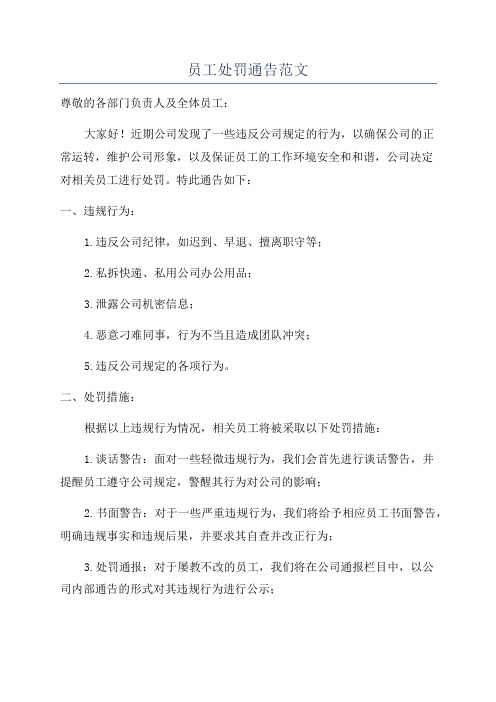 员工处罚通告范文

尊敬的各部门负责人及全体员工：

大家好！近期公司发现了一些违反公司规定的行为，以确保公司的正常运转，维护公司形象，以及保证员工的工作环境安全和和谐，公司决定对相关员工进行处罚。特此通告如下：

一、违规行为：

1.违反公司纪律，如迟到、早退、擅离职守等；

2.私拆快递、私用公司办公用品；

3.泄露公司机密信息；

4.恶意刁难同事，行为不当且造成团队冲突；

5.违反公司规定的各项行为。

二、处罚措施：

根据以上违规行为情况，相关员工将被采取以下处罚措施：

1.谈话警告：面对一些轻微违规行为，我们会首先进行谈话警告，并提醒员工遵守公司规定，警醒其行为对公司的影响；

2.书面警告：对于一些严重违规行为，我们将给予相应员工书面警告，明确违规事实和违规后果，并要求其自查并改正行为；

3.处罚通报：对于屡教不改的员工，我们将在公司通报栏目中，以公司内部通告的形式对其违规行为进行公示；